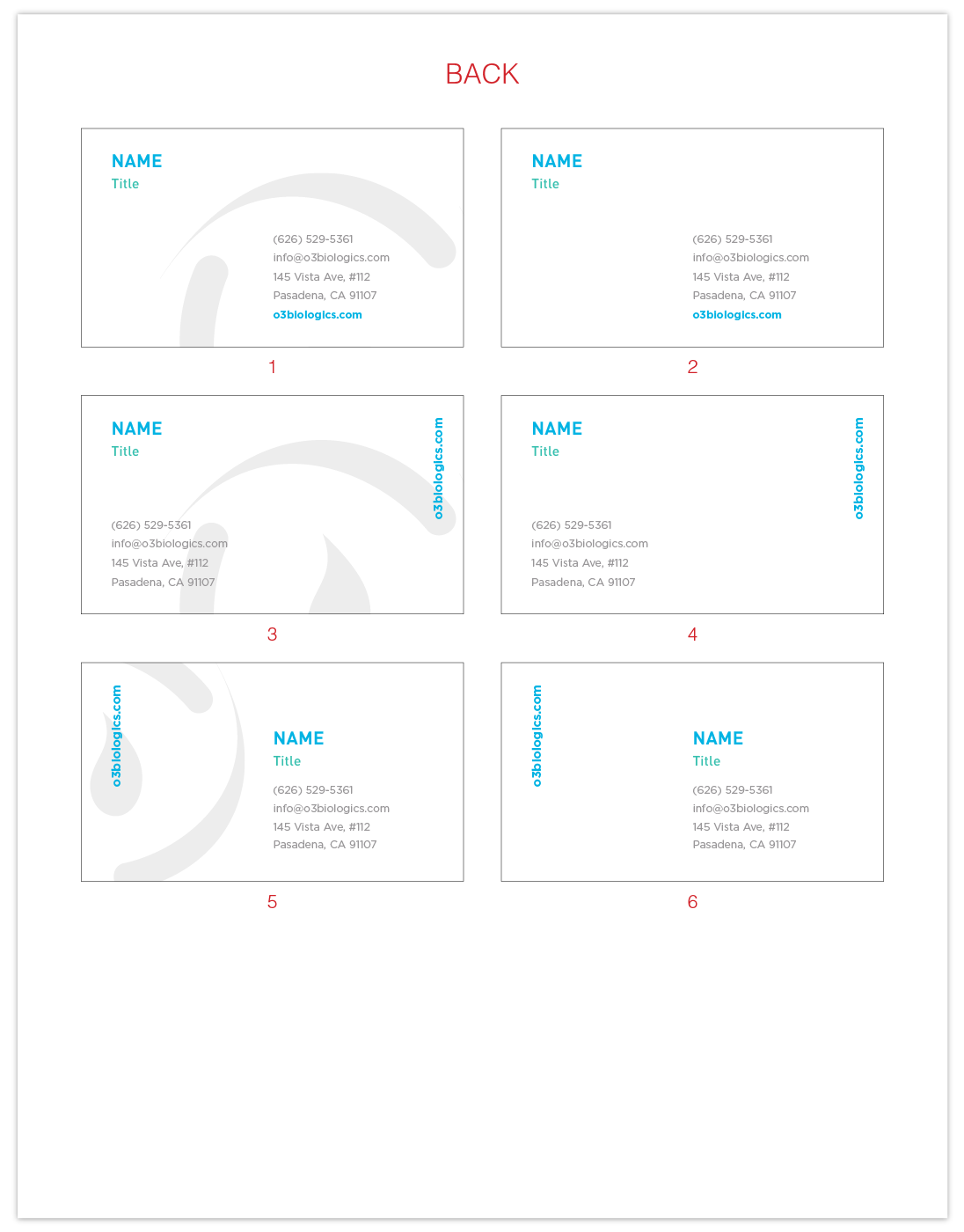 BACK

NAME
Title

(626) 529-5361
info@o3biologics.com
145 Vista Ave, #112
Pasadena, CA 91107
o3biologics.com

1

NAME
Title

(626) 529-5361
info@o3biologics.com
145 Vista Ave, #112
Pasadena, CA 91107
o3biologics.com

2

NAME
Title

o3biologics.com

(626) 529-5361
info@o3biologics.com
145 Vista Ave, #112
Pasadena, CA 91107

3

NAME
Title

o3biologics.com

(626) 529-5361
info@o3biologics.com
145 Vista Ave, #112
Pasadena, CA 91107

4

o3biologics.com

NAME
Title

(626) 529-5361
info@o3biologics.com
145 Vista Ave, #112
Pasadena, CA 91107

5

o3biologics.com

NAME
Title

(626) 529-5361
info@o3biologics.com
145 Vista Ave, #112
Pasadena, CA 91107

6